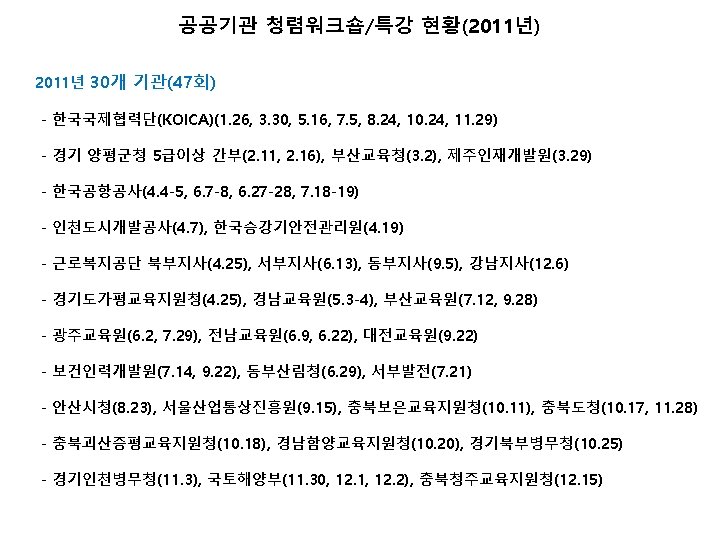 공공기관 청렴워크숍/특강 현황(2011년)

2011년 30개 기관(47회)

- 한국국제협력단(KOICA)(1.26, 3.30, 5.16, 7.5, 8.24, 10.24, 11.29)

- 경기 양평군청 5급이상 간부(2.11, 2.16), 부산교육청(3.2), 제주인재개발원(3.29)

- 한국공항공사(4.4-5, 6.7-8, 6.27-28, 7.18-19)

- 인천도시개발공사(4.7), 한국승강기안전관리원(4.19)

- 근로복지공단 북부지사(4.25), 서부지사(6.13), 동부지사(9.5), 강남지사(12.6)

- 경기도가평교육지원청(4.25), 경남교육원(5.3-4), 부산교육원(7.12, 9.28)

- 광주교육원(6.2, 7.29), 전남교육원(6.9, 6.22), 대전교육원(9.22)

- 보건인력개발원(7.14, 9.22), 동부산림청(6.29), 서부발전(7.21)

- 안산시청(8.23), 서울산업통상진흥원(9.15), 충북보은교육지원청(10.11), 충북도청(10.17, 11.28)

- 충북괴산증평교육지원청(10.18), 경남함양교육지원청(10.20), 경기북부병무청(10.25)

- 경기인천병무청(11.3), 국토해양부(11.30, 12.1, 12.2), 충북청주교육지원청(12.15)